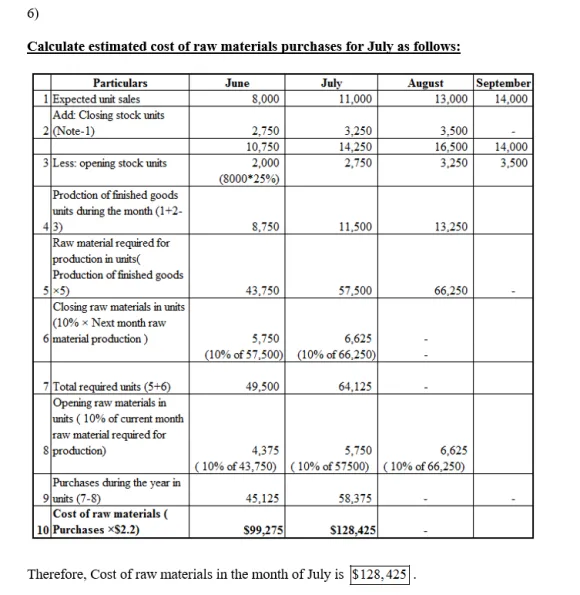 6)

Calculate estimated cost of raw materials purchases for July as follows:

| | Particulars | June | July | August | September |
|---|---|---|---|---|---|
| 1 | Expected unit sales | 8,000 | 11,000 | 13,000 | 14,000 |
| 2 | Add: Closing stock units (Note-1) | 2,750 | 3,250 | 3,500 | - |
| | | 10,750 | 14,250 | 16,500 | 14,000 |
| 3 | Less: opening stock units | 2,000 (8000*25%) | 2,750 | 3,250 | 3,500 |
| 4 | Prodction of finished goods units during the month (1+2-3) | 8,750 | 11,500 | 13,250 | |
| 5 | Raw material required for production in units( Production of finished goods ×5) | 43,750 | 57,500 | 66,250 | - |
| 6 | Closing raw materials in units (10% × Next month raw material production ) | 5,750 (10% of 57,500) | 6,625 (10% of 66,250) | - - | |
| 7 | Total required units (5+6) | 49,500 | 64,125 | - | |
| 8 | Opening raw materials in units ( 10% of current month raw material required for production) | 4,375 ( 10% of 43,750) | 5,750 ( 10% of 57500) | 6,625 ( 10% of 66,250) | |
| 9 | Purchases during the year in units (7-8) | 45,125 | 58,375 | - | - |
| 10 | Cost of raw materials ( Purchases ×$2.2) | $99,275 | $128,425 | - | |

Therefore, Cost of raw materials in the month of July is $128,425.